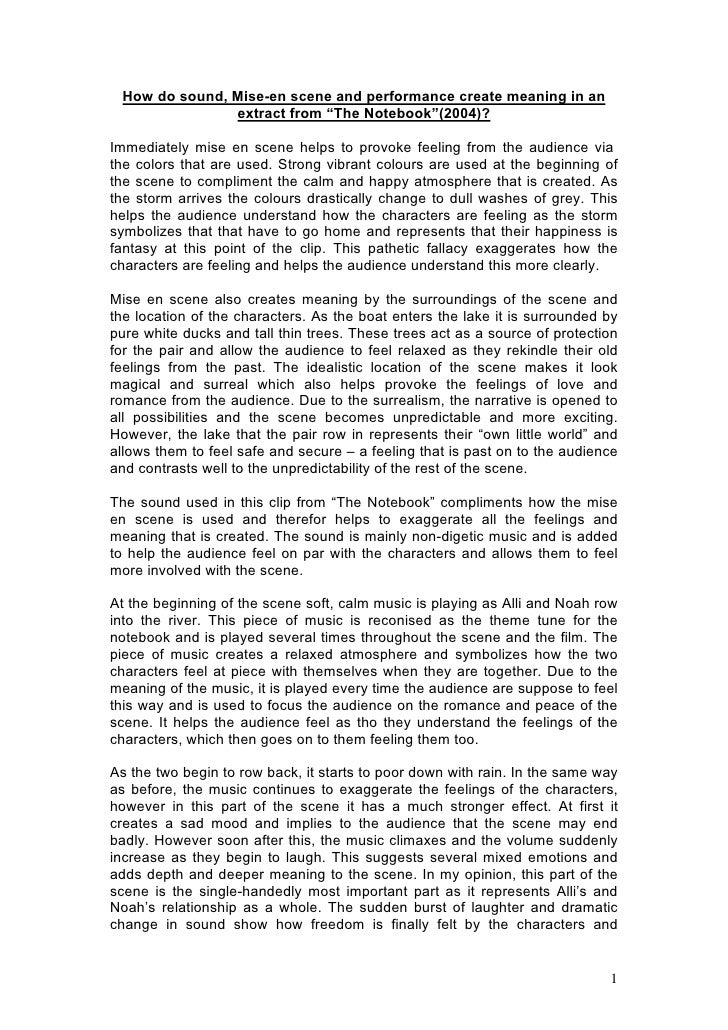 How do sound, Mise-en scene and performance create meaning in an extract from “The Notebook”(2004)?

Immediately mise en scene helps to provoke feeling from the audience via the colors that are used. Strong vibrant colours are used at the beginning of the scene to compliment the calm and happy atmosphere that is created. As the storm arrives the colours drastically change to dull washes of grey. This helps the audience understand how the characters are feeling as the storm symbolizes that that have to go home and represents that their happiness is fantasy at this point of the clip. This pathetic fallacy exaggerates how the characters are feeling and helps the audience understand this more clearly.

Mise en scene also creates meaning by the surroundings of the scene and the location of the characters. As the boat enters the lake it is surrounded by pure white ducks and tall thin trees. These trees act as a source of protection for the pair and allow the audience to feel relaxed as they rekindle their old feelings from the past. The idealistic location of the scene makes it look magical and surreal which also helps provoke the feelings of love and romance from the audience. Due to the surrealism, the narrative is opened to all possibilities and the scene becomes unpredictable and more exciting. However, the lake that the pair row in represents their “own little world” and allows them to feel safe and secure – a feeling that is past on to the audience and contrasts well to the unpredictability of the rest of the scene.

The sound used in this clip from “The Notebook” compliments how the mise en scene is used and therefor helps to exaggerate all the feelings and meaning that is created. The sound is mainly non-digetic music and is added to help the audience feel on par with the characters and allows them to feel more involved with the scene.

At the beginning of the scene soft, calm music is playing as Alli and Noah row into the river. This piece of music is reconised as the theme tune for the notebook and is played several times throughout the scene and the film. The piece of music creates a relaxed atmosphere and symbolizes how the two characters feel at piece with themselves when they are together. Due to the meaning of the music, it is played every time the audience are suppose to feel this way and is used to focus the audience on the romance and peace of the scene. It helps the audience feel as tho they understand the feelings of the characters, which then goes on to them feeling them too.

As the two begin to row back, it starts to poor down with rain. In the same way as before, the music continues to exaggerate the feelings of the characters, however in this part of the scene it has a much stronger effect. At first it creates a sad mood and implies to the audience that the scene may end badly. However soon after this, the music climaxes and the volume suddenly increase as they begin to laugh. This suggests several mixed emotions and adds depth and deeper meaning to the scene. In my opinion, this part of the scene is the single-handedly most important part as it represents Alli’s and Noah’s relationship as a whole. The sudden burst of laughter and dramatic change in sound show how freedom is finally felt by the characters and

1